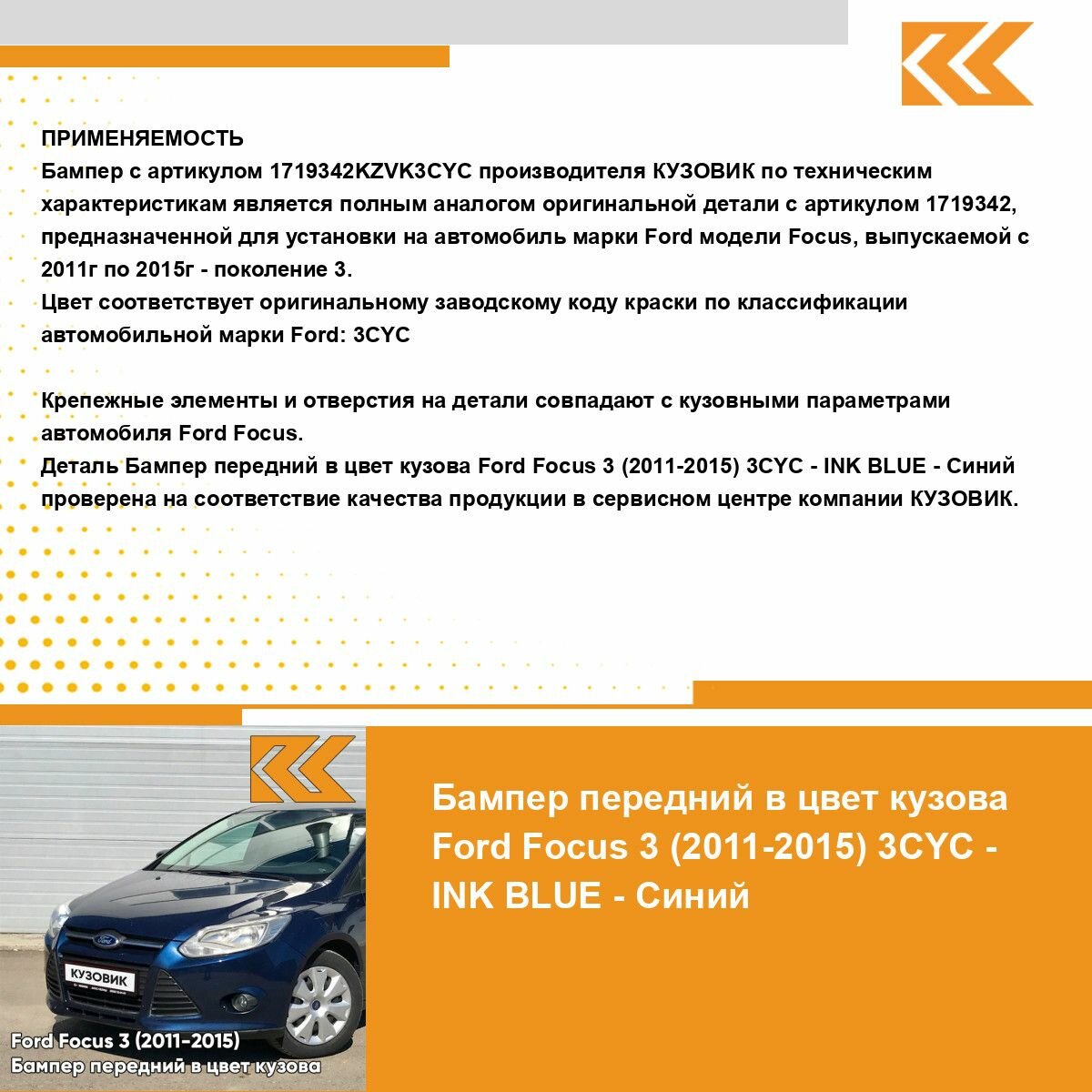 ПРИМЕНЯЕМОСТЬ
Бампер с артикулом 1719342KZVK3CYC производителя КУЗОВИК по техническим характеристикам является полным аналогом оригинальной детали с артикулом 1719342, предназначенной для установки на автомобиль марки Ford модели Focus, выпускаемой с 2011г по 2015г - поколение 3.
Цвет соответствует оригинальному заводскому коду краски по классификации автомобильной марки Ford: 3CYC

Крепежные элементы и отверстия на детали совпадают с кузовными параметрами автомобиля Ford Focus.
Деталь Бампер передний в цвет кузова Ford Focus 3 (2011-2015) 3CYC - INK BLUE - Синий проверена на соответствие качества продукции в сервисном центре компании КУЗОВИК.

КУЗОВИК

Ford Focus 3 (2011-2015)
Бампер передний в цвет кузова

Бампер передний в цвет кузова Ford Focus 3 (2011-2015) 3CYC - INK BLUE - Синий